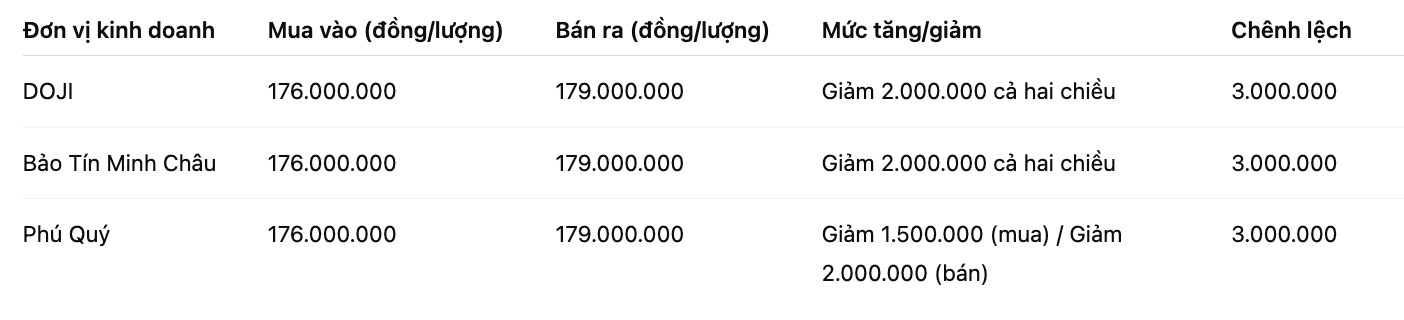 | Đơn vị kinh doanh | Mua vào (đồng/lượng) | Bán ra (đồng/lượng) | Mức tăng/giảm | Chênh lệch |
|---|---|---|---|---|
| DOJI | 176.000.000 | 179.000.000 | Giảm 2.000.000 cả hai chiều | 3.000.000 |
| Bảo Tín Minh Châu | 176.000.000 | 179.000.000 | Giảm 2.000.000 cả hai chiều | 3.000.000 |
| Phú Quý | 176.000.000 | 179.000.000 | Giảm 1.500.000 (mua) / Giảm 2.000.000 (bán) | 3.000.000 |